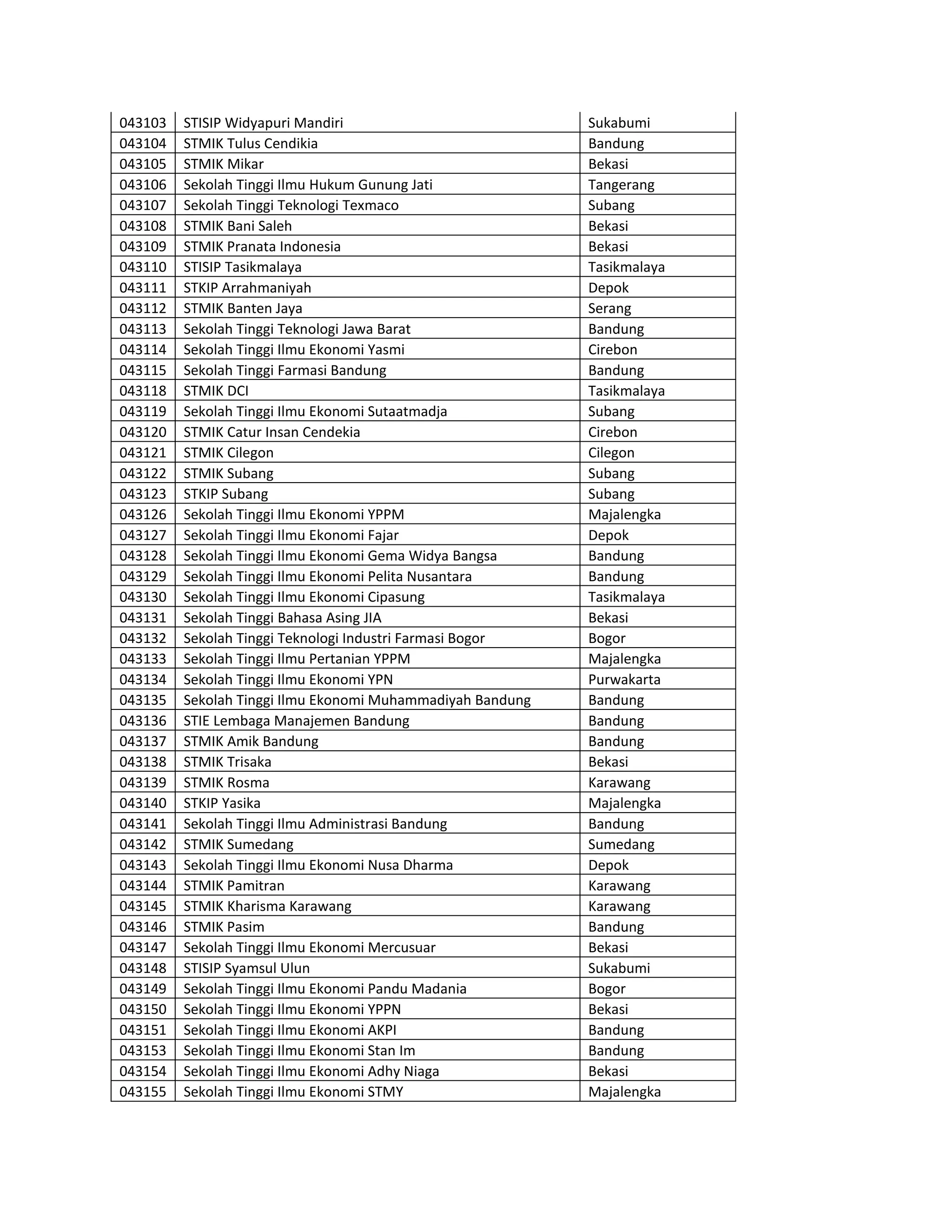 | 043103 | STISIP Widyapuri Mandiri | Sukabumi |
|---|---|---|
| 043104 | STMIK Tulus Cendikia | Bandung |
| 043105 | STMIK Mikar | Bekasi |
| 043106 | Sekolah Tinggi Ilmu Hukum Gunung Jati | Tangerang |
| 043107 | Sekolah Tinggi Teknologi Texmaco | Subang |
| 043108 | STMIK Bani Saleh | Bekasi |
| 043109 | STMIK Pranata Indonesia | Bekasi |
| 043110 | STISIP Tasikmalaya | Tasikmalaya |
| 043111 | STKIP Arrahmaniyah | Depok |
| 043112 | STMIK Banten Jaya | Serang |
| 043113 | Sekolah Tinggi Teknologi Jawa Barat | Bandung |
| 043114 | Sekolah Tinggi Ilmu Ekonomi Yasmi | Cirebon |
| 043115 | Sekolah Tinggi Farmasi Bandung | Bandung |
| 043118 | STMIK DCI | Tasikmalaya |
| 043119 | Sekolah Tinggi Ilmu Ekonomi Sutaatmadja | Subang |
| 043120 | STMIK Catur Insan Cendekia | Cirebon |
| 043121 | STMIK Cilegon | Cilegon |
| 043122 | STMIK Subang | Subang |
| 043123 | STKIP Subang | Subang |
| 043126 | Sekolah Tinggi Ilmu Ekonomi YPPM | Majalengka |
| 043127 | Sekolah Tinggi Ilmu Ekonomi Fajar | Depok |
| 043128 | Sekolah Tinggi Ilmu Ekonomi Gema Widya Bangsa | Bandung |
| 043129 | Sekolah Tinggi Ilmu Ekonomi Pelita Nusantara | Bandung |
| 043130 | Sekolah Tinggi Ilmu Ekonomi Cipasung | Tasikmalaya |
| 043131 | Sekolah Tinggi Bahasa Asing JIA | Bekasi |
| 043132 | Sekolah Tinggi Teknologi Industri Farmasi Bogor | Bogor |
| 043133 | Sekolah Tinggi Ilmu Pertanian YPPM | Majalengka |
| 043134 | Sekolah Tinggi Ilmu Ekonomi YPN | Purwakarta |
| 043135 | Sekolah Tinggi Ilmu Ekonomi Muhammadiyah Bandung | Bandung |
| 043136 | STIE Lembaga Manajemen Bandung | Bandung |
| 043137 | STMIK Amik Bandung | Bandung |
| 043138 | STMIK Trisaka | Bekasi |
| 043139 | STMIK Rosma | Karawang |
| 043140 | STKIP Yasika | Majalengka |
| 043141 | Sekolah Tinggi Ilmu Administrasi Bandung | Bandung |
| 043142 | STMIK Sumedang | Sumedang |
| 043143 | Sekolah Tinggi Ilmu Ekonomi Nusa Dharma | Depok |
| 043144 | STMIK Pamitran | Karawang |
| 043145 | STMIK Kharisma Karawang | Karawang |
| 043146 | STMIK Pasim | Bandung |
| 043147 | Sekolah Tinggi Ilmu Ekonomi Mercusuar | Bekasi |
| 043148 | STISIP Syamsul Ulun | Sukabumi |
| 043149 | Sekolah Tinggi Ilmu Ekonomi Pandu Madania | Bogor |
| 043150 | Sekolah Tinggi Ilmu Ekonomi YPPN | Bekasi |
| 043151 | Sekolah Tinggi Ilmu Ekonomi AKPI | Bandung |
| 043153 | Sekolah Tinggi Ilmu Ekonomi Stan Im | Bandung |
| 043154 | Sekolah Tinggi Ilmu Ekonomi Adhy Niaga | Bekasi |
| 043155 | Sekolah Tinggi Ilmu Ekonomi STMY | Majalengka |